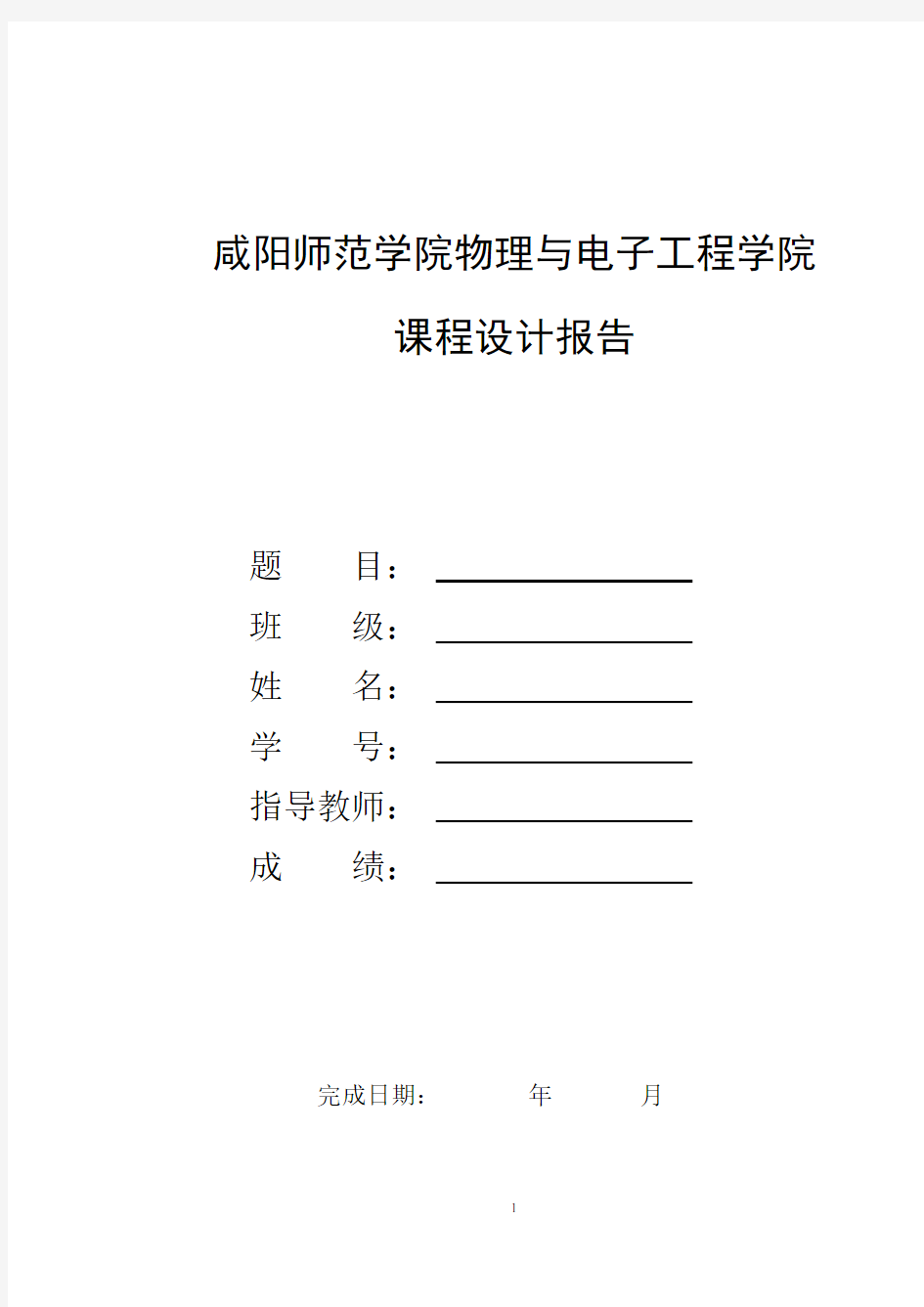 咸阳师范学院物理与电子工程学院

课程设计报告

题　　目：

班　　级：

姓　　名：

学　　号：

指导教师：

成　　绩：

完成日期：　　　　年　　　月

1